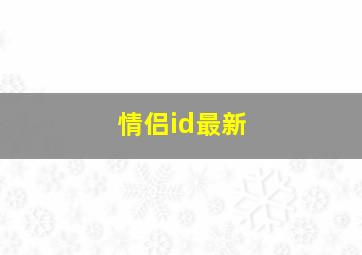 情侣id最新